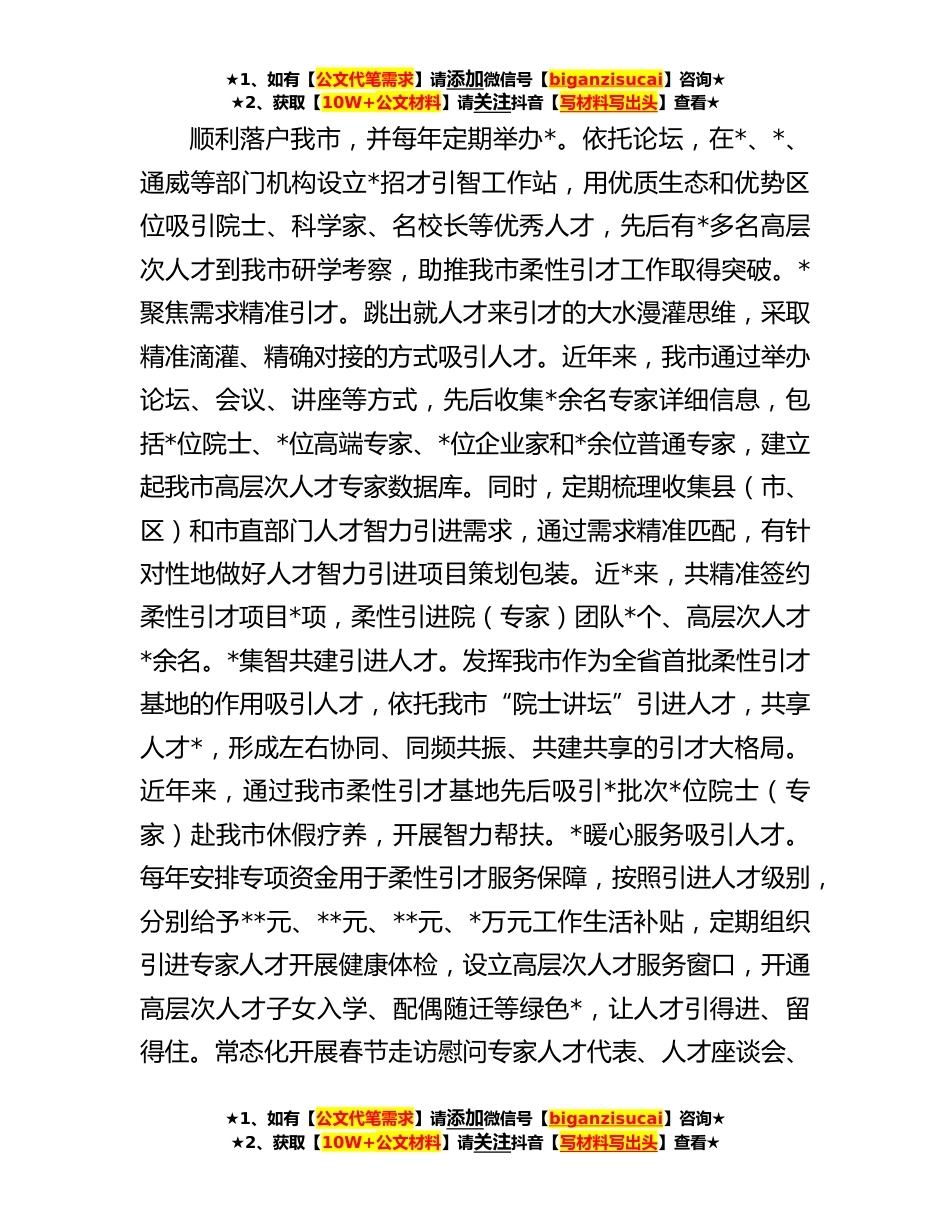 ★1、如有【公文代笔需求】请添加微信号【biganzisucai】咨询★
★2、获取【10W+公文材料】请关注抖音【写材料写出头】查看★

顺利落户我市，并每年定期举办*。依托论坛，在*、*、通威等部门机构设立*招才引智工作站，用优质生态和优势区位吸引院士、科学家、名校长等优秀人才，先后有*多名高层次人才到我市研学考察，助推我市柔性引才工作取得突破。*聚焦需求精准引才。跳出就人才来引才的大水漫灌思维，采取精准滴灌、精确对接的方式吸引人才。近年来，我市通过举办论坛、会议、讲座等方式，先后收集*余名专家详细信息，包括*位院士、*位高端专家、*位企业家和*余位普通专家，建立起我市高层次人才专家数据库。同时，定期梳理收集县（市、区）和市直部门人才智力引进需求，通过需求精准匹配，有针对性地做好人才智力引进项目策划包装。近*来，共精准签约柔性引才项目*项，柔性引进院（专家）团队*个、高层次人才*余名。*集智共建引进人才。发挥我市作为全省首批柔性引才基地的作用吸引人才，依托我市“院士讲坛”引进人才，共享人才*，形成左右协同、同频共振、共建共享的引才大格局。近年来，通过我市柔性引才基地先后吸引*批次*位院士（专家）赴我市休假疗养，开展智力帮扶。*暖心服务吸引人才。每年安排专项资金用于柔性引才服务保障，按照引进人才级别，分别给予**元、**元、**元、*万元工作生活补贴，定期组织引进专家人才开展健康体检，设立高层次人才服务窗口，开通高层次人才子女入学、配偶随迁等绿色*，让人才引得进、留得住。常态化开展春节走访慰问专家人才代表、人才座谈会、

★1、如有【公文代笔需求】请添加微信号【biganzisucai】咨询★
★2、获取【10W+公文材料】请关注抖音【写材料写出头】查看★